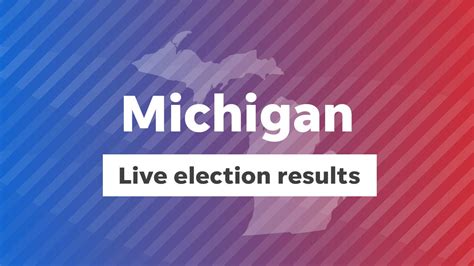 Michigan

Live election results